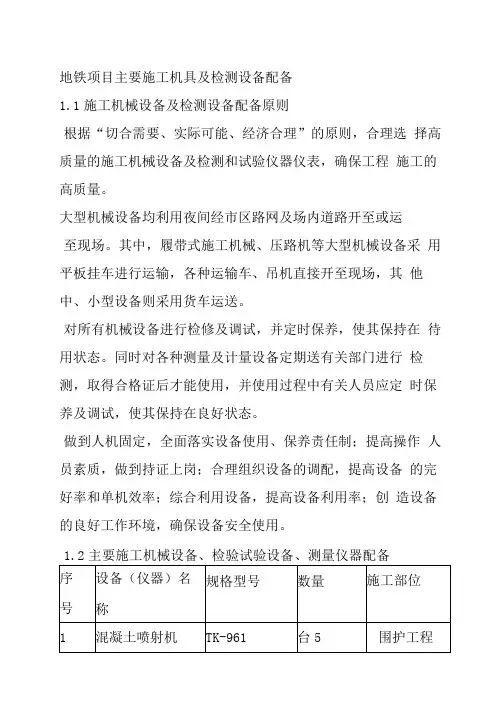 地铁项目主要施工机具及检测设备配备

1.1 施工机械设备及检测设备配备原则

根据“切合需要、实际可能、经济合理”的原则，合理选 择高质量的施工机械设备及检测和试验仪器仪表，确保工程 施工的高质量。

大型机械设备均利用夜间经市区路网及场内道路开至或运 至现场。其中，履带式施工机械、压路机等大型机械设备采 用平板挂车进行运输，各种运输车、吊机直接开至现场，其 他中、小型设备则采用货车运送。

对所有机械设备进行检修及调试，并定时保养，使其保持在 待用状态。同时对各种测量及计量设备定期送有关部门进行 检测，取得合格证后才能使用，并使用过程中有关人员应定 时保养及调试，使其保持在良好状态。

做到人机固定，全面落实设备使用、保养责任制；提高操作 人员素质，做到持证上岗；合理组织设备的调配，提高设备 的完好率和单机效率；综合利用设备，提高设备利用率；创 造设备的良好工作环境，确保设备安全使用。

1.2 主要施工机械设备、检验试验设备、测量仪器配备

| 序号 | 设备（仪器）名称 | 规格型号 | 数量 | 施工部位 |
|---|---|---|---|---|
| 1 | 混凝土喷射机 | TK-961 | 台 5 | 围护工程 |